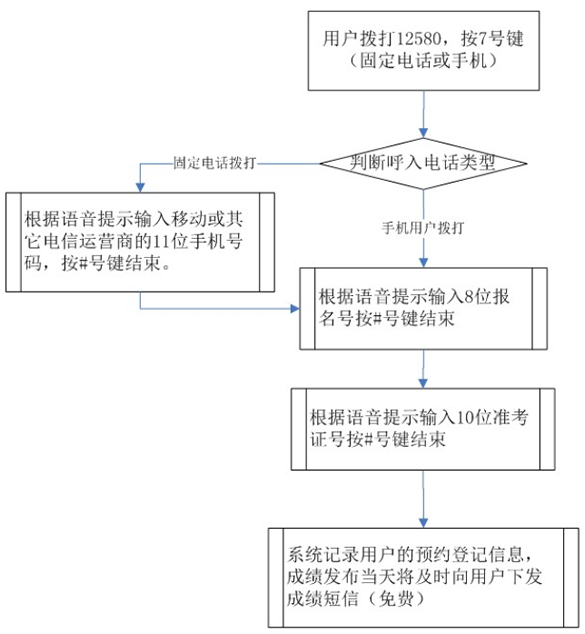 用户拨打12580，按7号键（固定电话或手机）

判断呼入电话类型

固定电话拨打

根据语音提示输入移动或其它电信运营商的11位手机号码，按#号键结束。

手机用户拨打

根据语音提示输入8位报名号按#号键结束

根据语音提示输入10位准考证号按#号键结束

系统记录用户的预约登记信息，成绩发布当天将及时向用户下发成绩短信（免费）